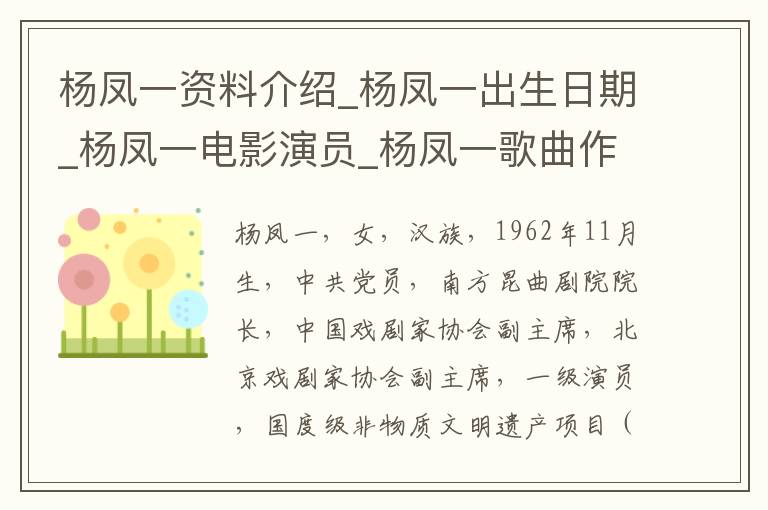 杨凤一资料介绍_杨凤一出生日期_杨凤一电影演员_杨凤一歌曲作

杨凤一，女，汉族，1962年11月生，中共党员，南方昆曲剧院院长，中国戏剧家协会副主席，北京戏剧家协会副主席，一级演员，国度级非物质文明遗产项目（